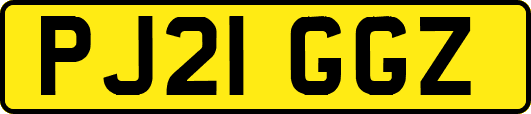 PJ21 GGZ